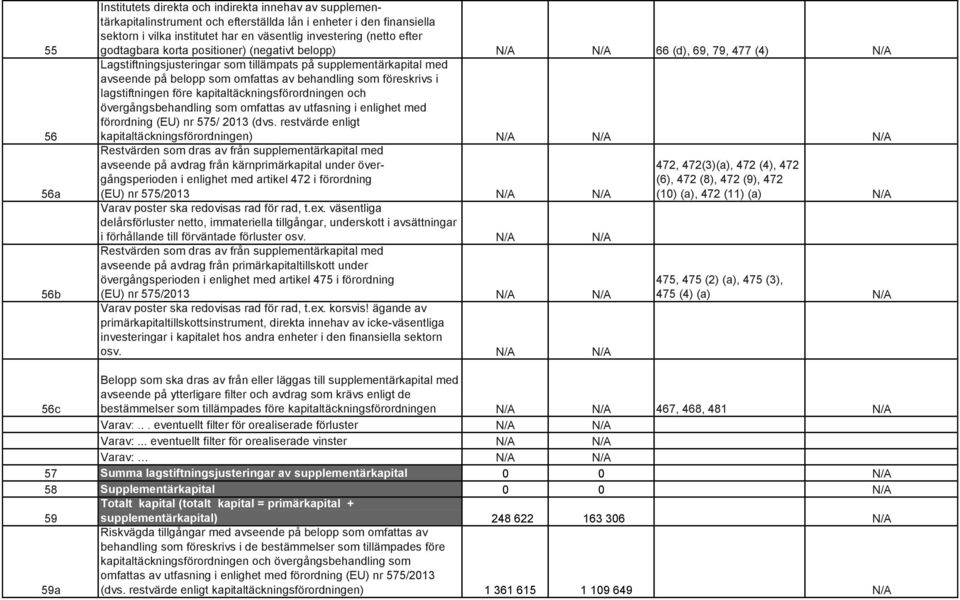 | | | | | | |
|---|---|---|---|---|---|
| 55 | Institutets direkta och indirekta innehav av supplementärkapitalinstrument och efterställda lån i enheter i den finansiella sektorn i vilka institutet har en väsentlig investering (netto efter godtagbara korta positioner) (negativt belopp) | N/A | N/A | 66 (d), 69, 79, 477 (4) | N/A |
| 56 | Lagstiftningsjusteringar som tillämpats på supplementärkapital med avseende på belopp som omfattas av behandling som föreskrivs i lagstiftningen före kapitaltäckningsförordningen och övergångsbehandling som omfattas av utfasning i enlighet med förordning (EU) nr 575/ 2013 (dvs. restvärde enligt kapitaltäckningsförordningen) | N/A | N/A | | N/A |
| 56a | Restvärden som dras av från supplementärkapital med avseende på avdrag från kärnprimärkapital under övergångsperioden i enlighet med artikel 472 i förordning (EU) nr 575/2013 | N/A | N/A | 472, 472(3)(a), 472 (4), 472 (6), 472 (8), 472 (9), 472 (10) (a), 472 (11) (a) | N/A |
| | Varav poster ska redovisas rad för rad, t.ex. väsentliga delårsförluster netto, immateriella tillgångar, underskott i avsättningar i förhållande till förväntade förluster osv. | N/A | N/A | | |
| 56b | Restvärden som dras av från supplementärkapital med avseende på avdrag från primärkapitaltillskott under övergångsperioden i enlighet med artikel 475 i förordning (EU) nr 575/2013 | N/A | N/A | 475, 475 (2) (a), 475 (3), 475 (4) (a) | N/A |
| | Varav poster ska redovisas rad för rad, t.ex. korsvis! ägande av primärkapitaltillskottsinstrument, direkta innehav av icke-väsentliga investeringar i kapitalet hos andra enheter i den finansiella sektorn osv. | N/A | N/A | | |
| 56c | Belopp som ska dras av från eller läggas till supplementärkapital med avseende på ytterligare filter och avdrag som krävs enligt de bestämmelser som tillämpades före kapitaltäckningsförordningen | N/A | N/A | 467, 468, 481 | N/A |
| | Varav: .. . eventuellt filter för orealiserade förluster | N/A | N/A | | |
| | Varav: ... eventuellt filter för orealiserade vinster | N/A | N/A | | |
| | Varav: ... | N/A | N/A | | |
| 57 | Summa lagstiftningsjusteringar av supplementärkapital | 0 | 0 | | N/A |
| 58 | Supplementärkapital | 0 | 0 | | N/A |
| 59 | Totalt kapital (totalt kapital = primärkapital + supplementärkapital) | 248 622 | 163 306 | | N/A |
| 59a | Riskvägda tillgångar med avseende på belopp som omfattas av behandling som föreskrivs i de bestämmelser som tillämpades före kapitaltäckningsförordningen och övergångsbehandling som omfattas av utfasning i enlighet med förordning (EU) nr 575/2013 (dvs. restvärde enligt kapitaltäckningsförordningen) | 1 361 615 | 1 109 649 | | N/A |